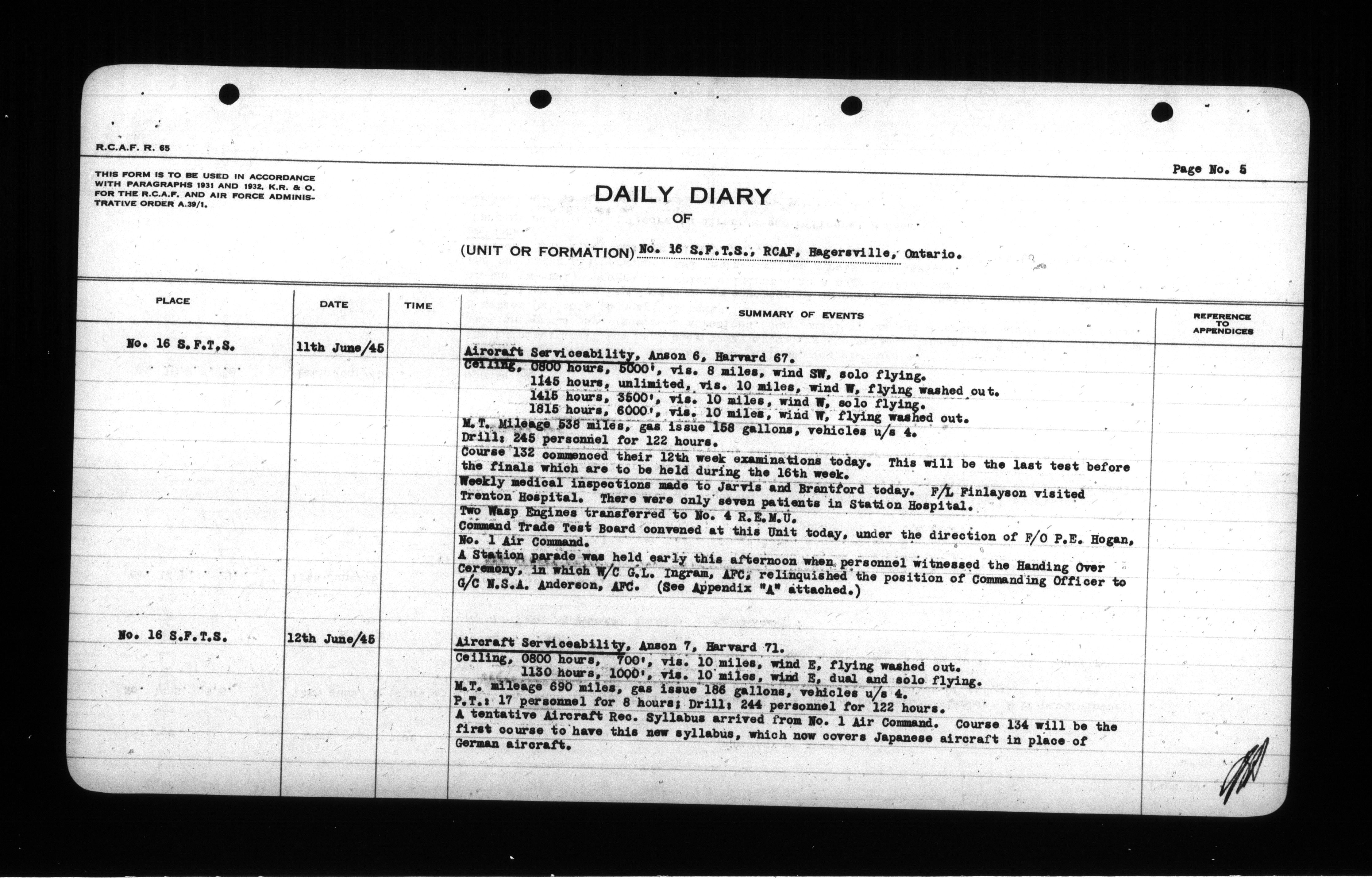 R.C.A.F. R. 65

THIS FORM IS TO BE USED IN ACCORDANCE WITH PARAGRAPHS 1931 AND 1932, K.R. & O. FOR THE R.C.A.F. AND AIR FORCE ADMINISTRATIVE ORDER A.39/1.

Page No. 5

DAILY DIARY
OF
(UNIT OR FORMATION) No. 16 S.F.T.S., RCAF, Hagersville, Ontario.

| PLACE | DATE | TIME | SUMMARY OF EVENTS | REFERENCE TO APPENDICES |
|---|---|---|---|---|
| No. 16 S.F.T.S. | 11th June/45 | | Aircraft Serviceability, Anson 6, Harvard 67. Ceiling, 0800 hours, 5000', vis. 8 miles, wind SW, solo flying. 1145 hours, unlimited, vis. 10 miles, wind W, flying washed out. 1415 hours, 3500', vis. 10 miles, wind W, solo flying. 1815 hours, 6000', vis. 10 miles, wind W, flying washed out. M.T. Mileage 538 miles, gas issue 158 gallons, vehicles u/s 4. Drill: 245 personnel for 122 hours. Course 132 commenced their 12th week examinations today. This will be the last test before the finals which are to be held during the 16th week. Weekly medical inspections made to Jarvis and Brantford today. F/L Finlayson visited Trenton Hospital. There were only seven patients in Station Hospital. Two Wasp Engines transferred to No. 4 R.E.M.U. Command Trade Test Board convened at this Unit today, under the direction of F/O P.E. Hogan, No. 1 Air Command. A Station parade was held early this afternoon when personnel witnessed the Handing Over Ceremony, in which W/C G.L. Ingram, AFC, relinquished the position of Commanding Officer to G/C N.S.A. Anderson, AFC. (See Appendix "A" attached.) | |
| No. 16 S.F.T.S. | 12th June/45 | | Aircraft Serviceability, Anson 7, Harvard 71. Ceiling, 0800 hours, 700', vis. 10 miles, wind E, flying washed out. 1130 hours, 1000', vis. 10 miles, wind E, dual and solo flying. M.T. mileage 690 miles, gas issue 186 gallons, vehicles u/s 4. P.T.: 17 personnel for 8 hours; Drill: 244 personnel for 122 hours. A tentative Aircraft Rec. Syllabus arrived from No. 1 Air Command. Course 134 will be the first course to have this new syllabus, which now covers Japanese aircraft in place of German aircraft. | |